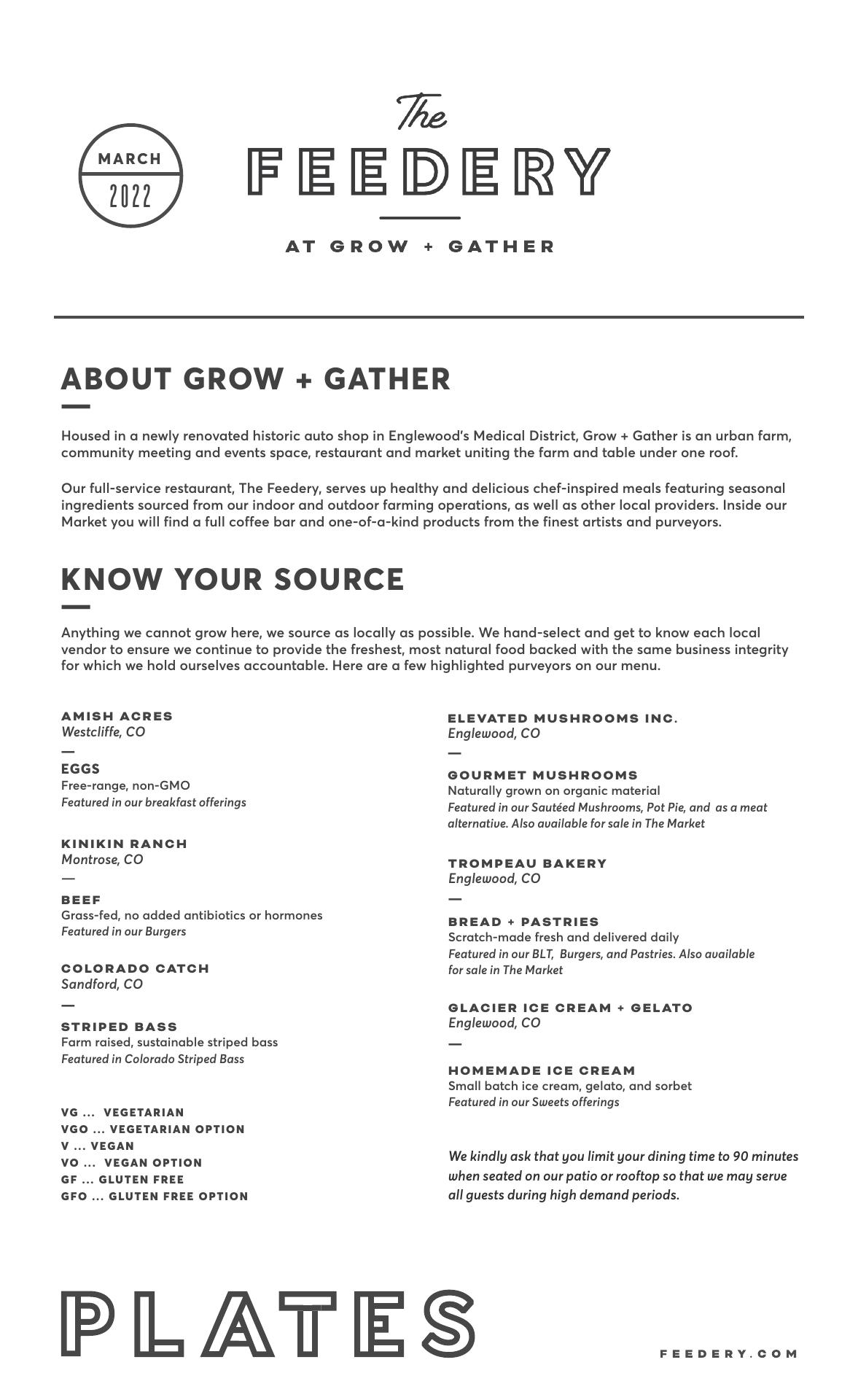 MARCH
2022

The
FEEDERY
AT GROW + GATHER

ABOUT GROW + GATHER

Housed in a newly renovated historic auto shop in Englewood's Medical District, Grow + Gather is an urban farm, community meeting and events space, restaurant and market uniting the farm and table under one roof.

Our full-service restaurant, The Feedery, serves up healthy and delicious chef-inspired meals featuring seasonal ingredients sourced from our indoor and outdoor farming operations, as well as other local providers. Inside our Market you will find a full coffee bar and one-of-a-kind products from the finest artists and purveyors.

KNOW YOUR SOURCE

Anything we cannot grow here, we source as locally as possible. We hand-select and get to know each local vendor to ensure we continue to provide the freshest, most natural food backed with the same business integrity for which we hold ourselves accountable. Here are a few highlighted purveyors on our menu.

AMISH ACRES
Westcliffe, CO
—
EGGS
Free-range, non-GMO
Featured in our breakfast offerings

KINIKIN RANCH
Montrose, CO
—
BEEF
Grass-fed, no added antibiotics or hormones
Featured in our Burgers

COLORADO CATCH
Sandford, CO
—
STRIPED BASS
Farm raised, sustainable striped bass
Featured in Colorado Striped Bass

VG ... VEGETARIAN
VGO ... VEGETARIAN OPTION
V ... VEGAN
VO ... VEGAN OPTION
GF ... GLUTEN FREE
GFO ... GLUTEN FREE OPTION

ELEVATED MUSHROOMS INC.
Englewood, CO
—
GOURMET MUSHROOMS
Naturally grown on organic material
Featured in our Sautéed Mushrooms, Pot Pie, and as a meat alternative. Also available for sale in The Market

TROMPEAU BAKERY
Englewood, CO
—
BREAD + PASTRIES
Scratch-made fresh and delivered daily
Featured in our BLT, Burgers, and Pastries. Also available for sale in The Market

GLACIER ICE CREAM + GELATO
Englewood, CO
—
HOMEMADE ICE CREAM
Small batch ice cream, gelato, and sorbet
Featured in our Sweets offerings

We kindly ask that you limit your dining time to 90 minutes when seated on our patio or rooftop so that we may serve all guests during high demand periods.

PLATES

FEEDERY.COM